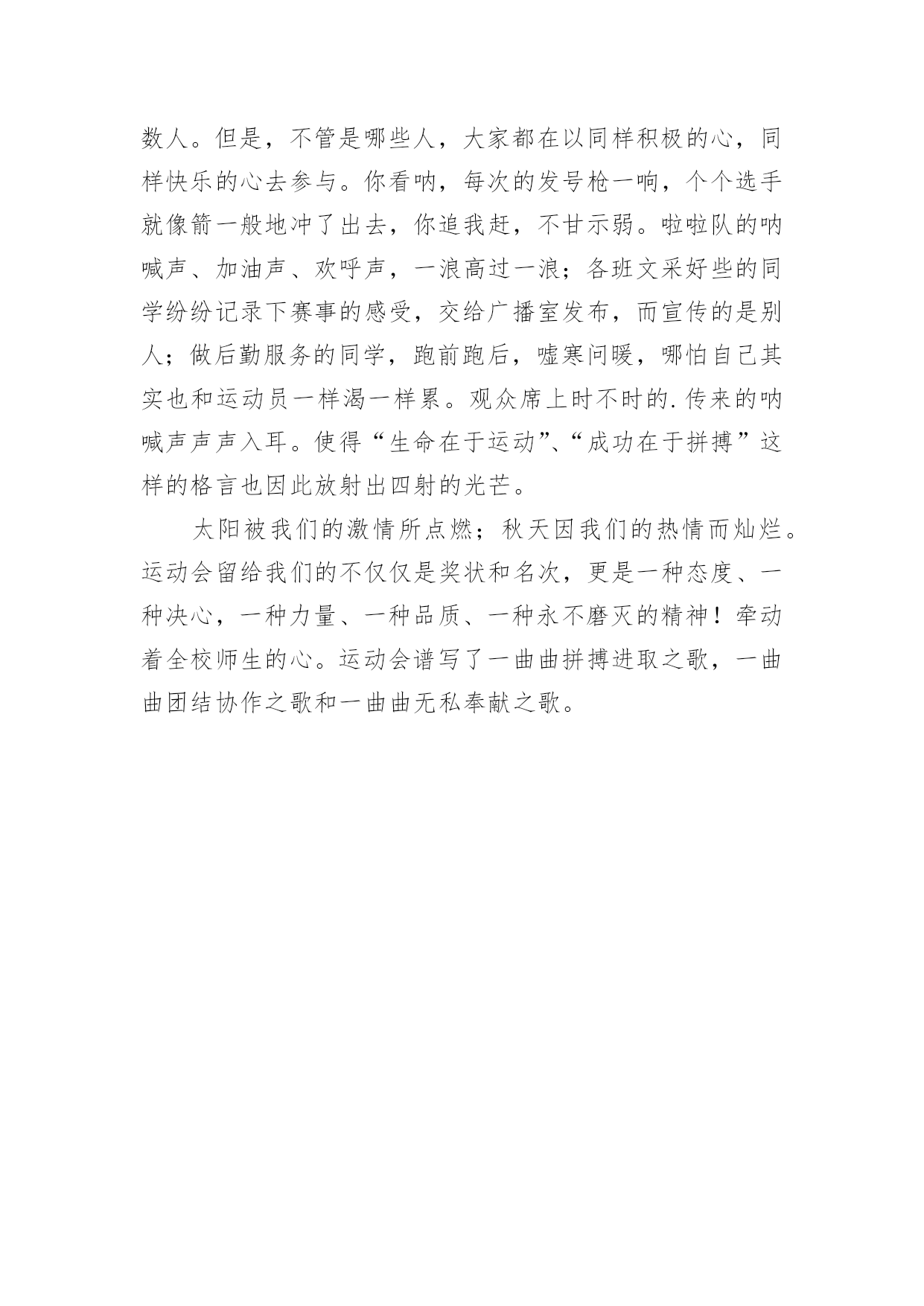 数人。但是，不管是哪些人，大家都在以同样积极的心，同样快乐的心去参与。你看呐，每次的发号枪一响，个个选手就像箭一般地冲了出去，你追我赶，不甘示弱。啦啦队的呐喊声、加油声、欢呼声，一浪高过一浪；各班文采好些的同学纷纷记录下赛事的感受，交给广播室发布，而宣传的是别人；做后勤服务的同学，跑前跑后，嘘寒问暖，哪怕自己其实也和运动员一样渴一样累。观众席上时不时的.传来的呐喊声声声入耳。使得“生命在于运动”、“成功在于拼搏”这样的格言也因此放射出四射的光芒。

太阳被我们的激情所点燃；秋天因我们的热情而灿烂。运动会留给我们的不仅仅是奖状和名次，更是一种态度、一种决心，一种力量、一种品质、一种永不磨灭的精神！牵动着全校师生的心。运动会谱写了一曲曲拼搏进取之歌，一曲曲团结协作之歌和一曲曲无私奉献之歌。